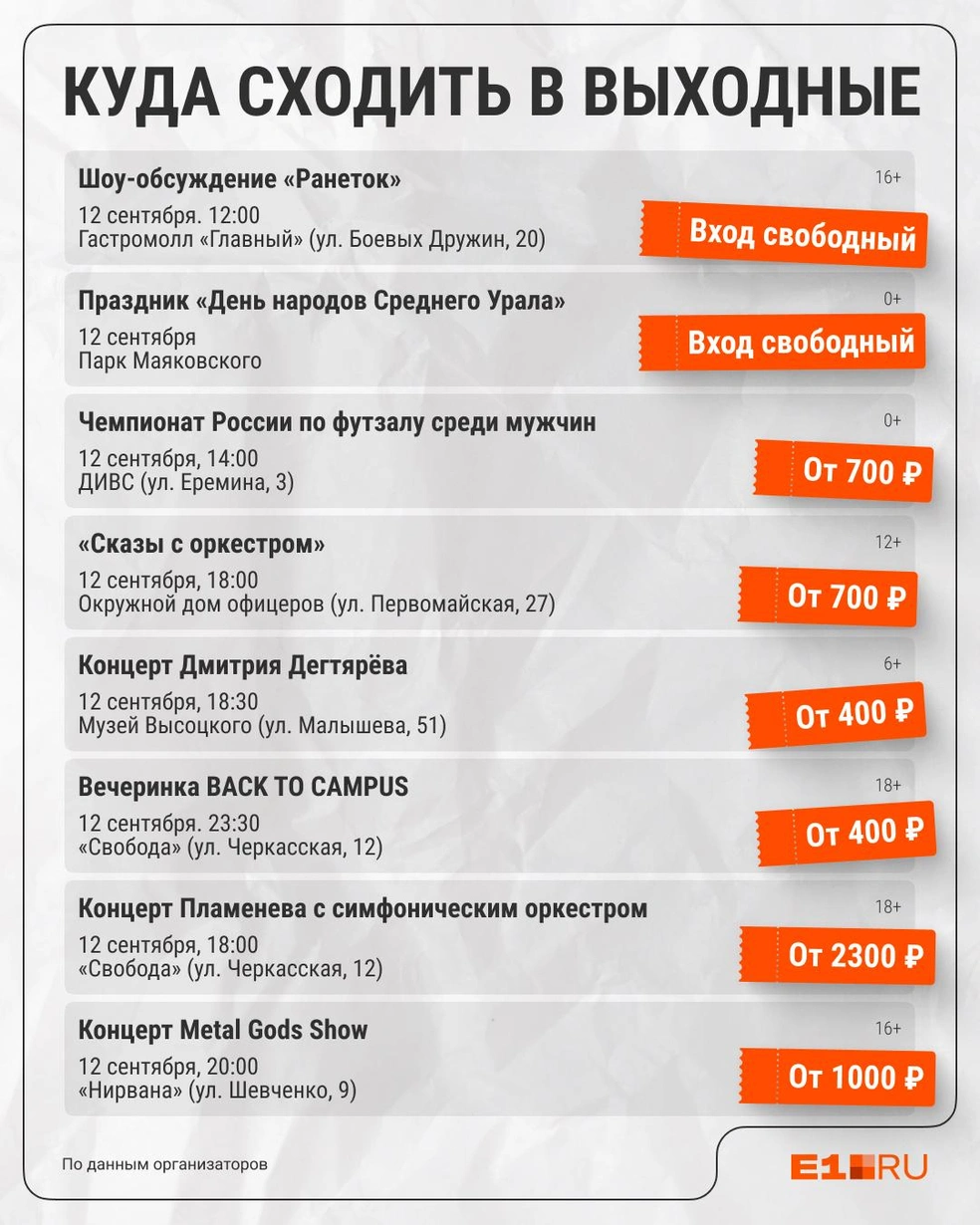 КУДА СХОДИТЬ В ВЫХОДНЫЕ

Шоу-обсуждение «Ранеток»
16+
12 сентября. 12:00
Гастромолл «Главный» (ул. Боевых Дружин, 20)
Вход свободный

Праздник «День народов Среднего Урала»
0+
12 сентября
Парк Маяковского
Вход свободный

Чемпионат России по футзалу среди мужчин
0+
12 сентября, 14:00
ДИВС (ул. Еремина, 3)
От 700 ₽

«Сказы с оркестром»
12+
12 сентября, 18:00
Окружной дом офицеров (ул. Первомайская, 27)
От 700 ₽

Концерт Дмитрия Дегтярёва
6+
12 сентября, 18:30
Музей Высоцкого (ул. Малышева, 51)
От 400 ₽

Вечеринка BACK TO CAMPUS
18+
12 сентября. 23:30
«Свобода» (ул. Черкасская, 12)
От 400 ₽

Концерт Пламенева с симфоническим оркестром
18+
12 сентября, 18:00
«Свобода» (ул. Черкасская, 12)
От 2300 ₽

Концерт Metal Gods Show
16+
12 сентября, 20:00
«Нирвана» (ул. Шевченко, 9)
От 1000 ₽

По данным организаторов

E1.RU